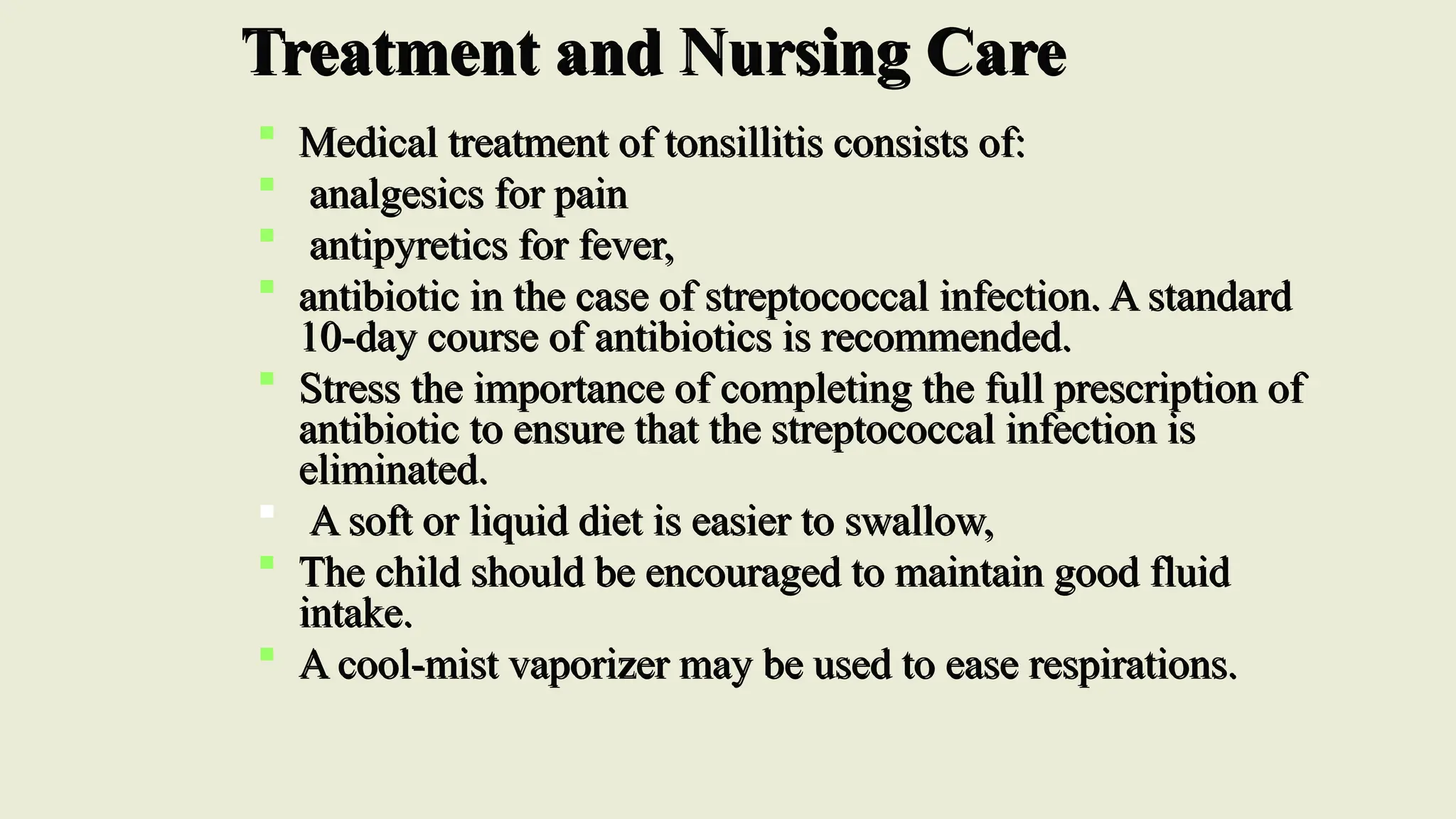 Treatment and Nursing Care

- Medical treatment of tonsillitis consists of:
- analgesics for pain
- antipyretics for fever,
- antibiotic in the case of streptococcal infection. A standard 10-day course of antibiotics is recommended.
- Stress the importance of completing the full prescription of antibiotic to ensure that the streptococcal infection is eliminated.
- A soft or liquid diet is easier to swallow,
- The child should be encouraged to maintain good fluid intake.
- A cool-mist vaporizer may be used to ease respirations.